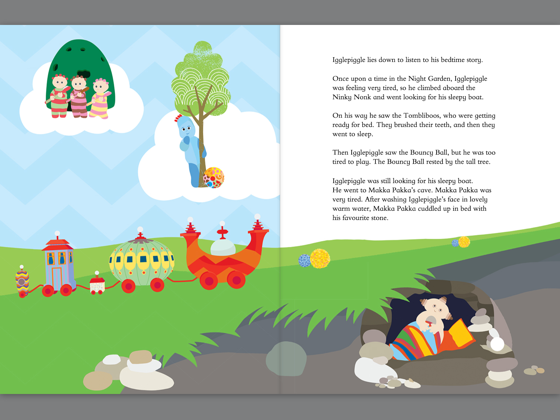 Igglepiggle lies down to listen to his bedtime story.

Once upon a time in the Night Garden, Igglepiggle was feeling very tired, so he climbed aboard the Ninky Nonk and went looking for his sleepy boat.

On his way he saw the Tombliboos, who were getting ready for bed. They brushed their teeth, and then they went to sleep.

Then Igglepiggle saw the Bouncy Ball, but he was too tired to play. The Bouncy Ball rested by the tall tree.

Igglepiggle was still looking for his sleepy boat.
He went to Makka Pakka's cave. Makka Pakka was very tired. After washing Igglepiggle's face in lovely warm water, Makka Pakka cuddled up in bed with his favourite stone.